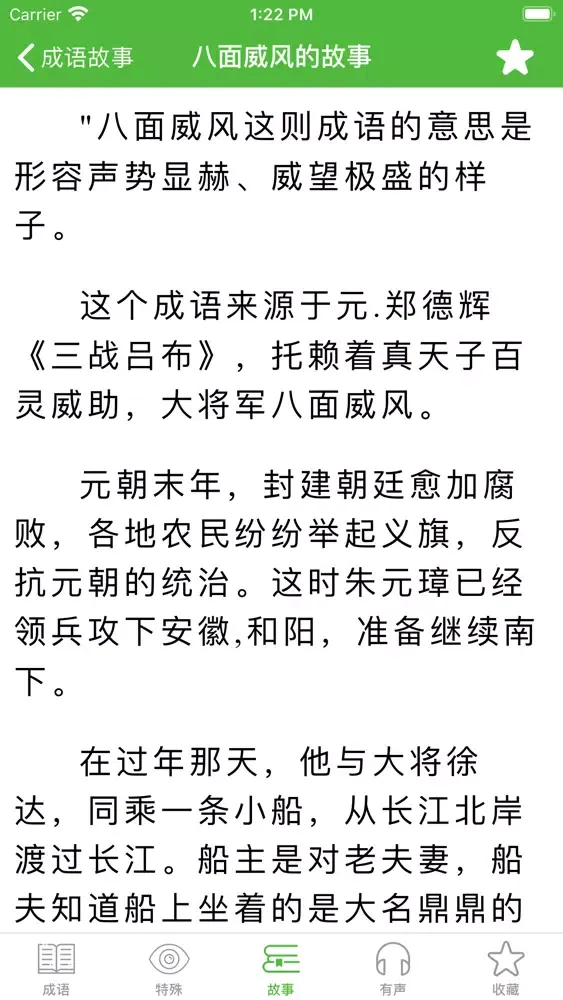 Carrier 1:22 PM

成语故事 八面威风的故事

"八面威风这则成语的意思是形容声势显赫、威望极盛的样子。

这个成语来源于元.郑德辉《三战吕布》，托赖着真天子百灵威助，大将军八面威风。

元朝末年，封建朝廷愈加腐败，各地农民纷纷举起义旗，反抗元朝的统治。这时朱元璋已经领兵攻下安徽,和阳，准备继续南下。

在过年那天，他与大将徐达，同乘一条小船，从长江北岸渡过长江。船主是对老夫妻，船夫知道船上坐着的是大名鼎鼎的

成语 特殊 故事 有声 收藏